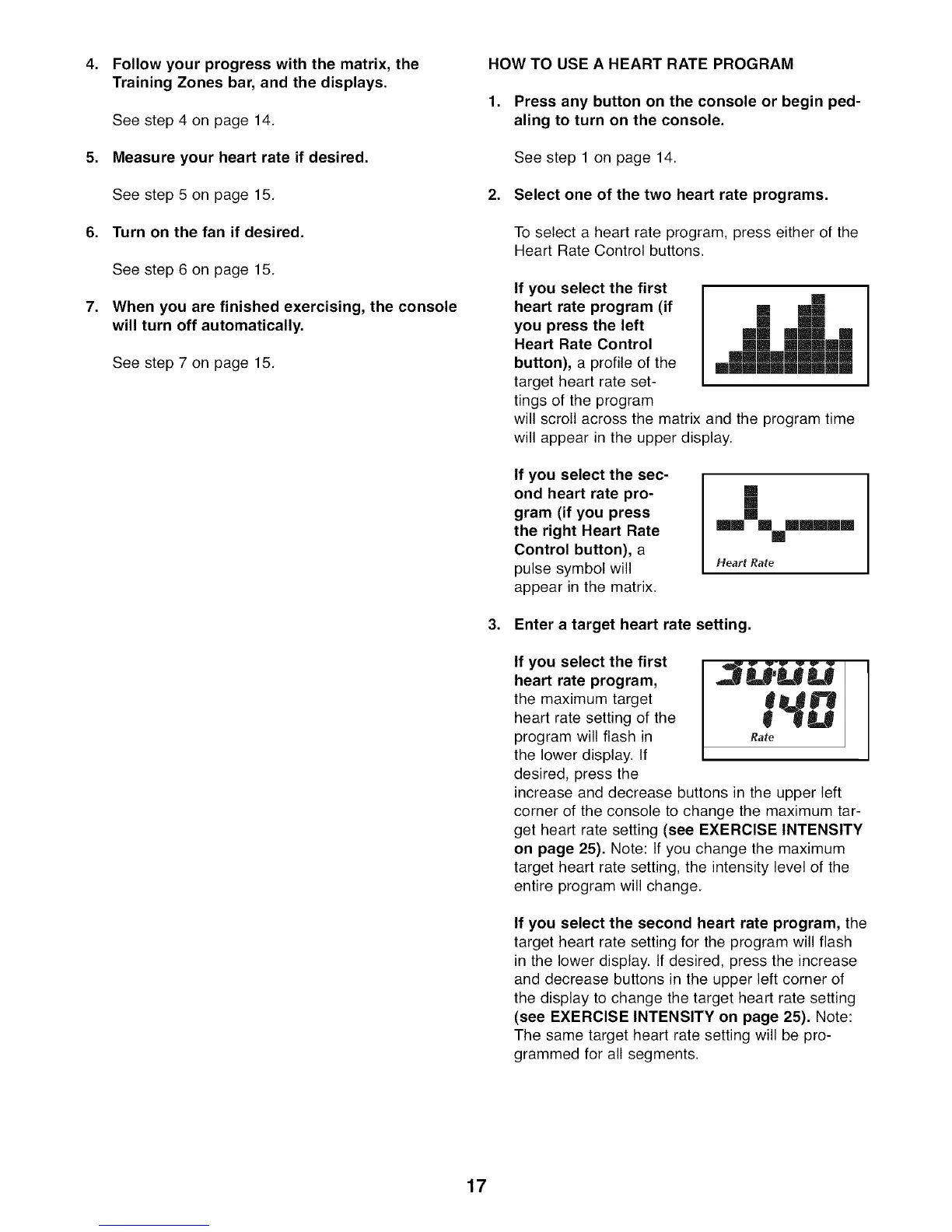 4. Follow your progress with the matrix, the Training Zones bar, and the displays.

See step 4 on page 14.

5. Measure your heart rate if desired.

See step 5 on page 15.

6. Turn on the fan if desired.

See step 6 on page 15.

7. When you are finished exercising, the console will turn off automatically.

See step 7 on page 15.

HOW TO USE A HEART RATE PROGRAM

1. Press any button on the console or begin pedaling to turn on the console.

See step 1 on page 14.

2. Select one of the two heart rate programs.

To select a heart rate program, press either of the Heart Rate Control buttons.

If you select the first heart rate program (if you press the left Heart Rate Control button), a profile of the target heart rate settings of the program will scroll across the matrix and the program time will appear in the upper display.

If you select the second heart rate program (if you press the right Heart Rate Control button), a pulse symbol will appear in the matrix.

Heart Rate

3. Enter a target heart rate setting.

If you select the first heart rate program, the maximum target heart rate setting of the program will flash in the lower display. If desired, press the increase and decrease buttons in the upper left corner of the console to change the maximum target heart rate setting (see EXERCISE INTENSITY on page 25). Note: If you change the maximum target heart rate setting, the intensity level of the entire program will change.

30:00
140
Rate

If you select the second heart rate program, the target heart rate setting for the program will flash in the lower display. If desired, press the increase and decrease buttons in the upper left corner of the display to change the target heart rate setting (see EXERCISE INTENSITY on page 25). Note: The same target heart rate setting will be programmed for all segments.

17